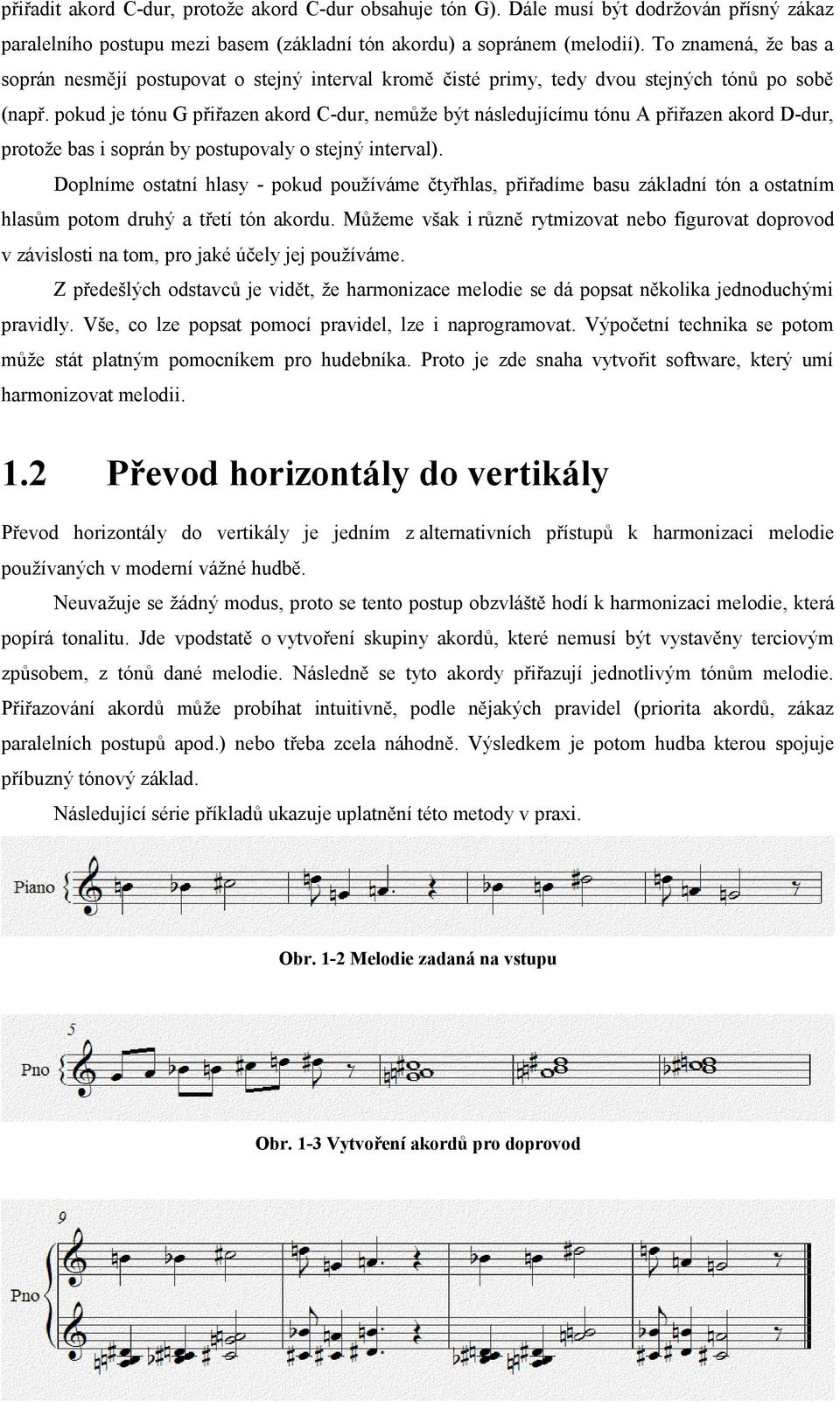 přiřadit akord C-dur, protože akord C-dur obsahuje tón G). Dále musí být dodržován přísný zákaz paralelního postupu mezi basem (základní tón akordu) a sopránem (melodií). To znamená, že bas a soprán nesmějí postupovat o stejný interval kromě čisté primy, tedy dvou stejných tónů po sobě (např. pokud je tónu G přiřazen akord C-dur, nemůže být následujícímu tónu A přiřazen akord D-dur, protože bas i soprán by postupovaly o stejný interval).

Doplníme ostatní hlasy - pokud používáme čtyřhlas, přiřadíme basu základní tón a ostatním hlasům potom druhý a třetí tón akordu. Můžeme však i různě rytmizovat nebo figurovat doprovod v závislosti na tom, pro jaké účely jej používáme.

Z předešlých odstavců je vidět, že harmonizace melodie se dá popsat několika jednoduchými pravidly. Vše, co lze popsat pomocí pravidel, lze i naprogramovat. Výpočetní technika se potom může stát platným pomocníkem pro hudebníka. Proto je zde snaha vytvořit software, který umí harmonizovat melodii.

1.2 Převod horizontály do vertikály

Převod horizontály do vertikály je jedním z alternativních přístupů k harmonizaci melodie používaných v moderní vážné hudbě.

Neuvažuje se žádný modus, proto se tento postup obzvláště hodí k harmonizaci melodie, která popírá tonalitu. Jde vpodstatě o vytvoření skupiny akordů, které nemusí být vystavěny terciovým způsobem, z tónů dané melodie. Následně se tyto akordy přiřazují jednotlivým tónům melodie. Přiřazování akordů může probíhat intuitivně, podle nějakých pravidel (priorita akordů, zákaz paralelních postupů apod.) nebo třeba zcela náhodně. Výsledkem je potom hudba kterou spojuje příbuzný tónový základ.

Následující série příkladů ukazuje uplatnění této metody v praxi.

Piano

Obr. 1-2 Melodie zadaná na vstupu

5
Pno

Obr. 1-3 Vytvoření akordů pro doprovod

9
Pno